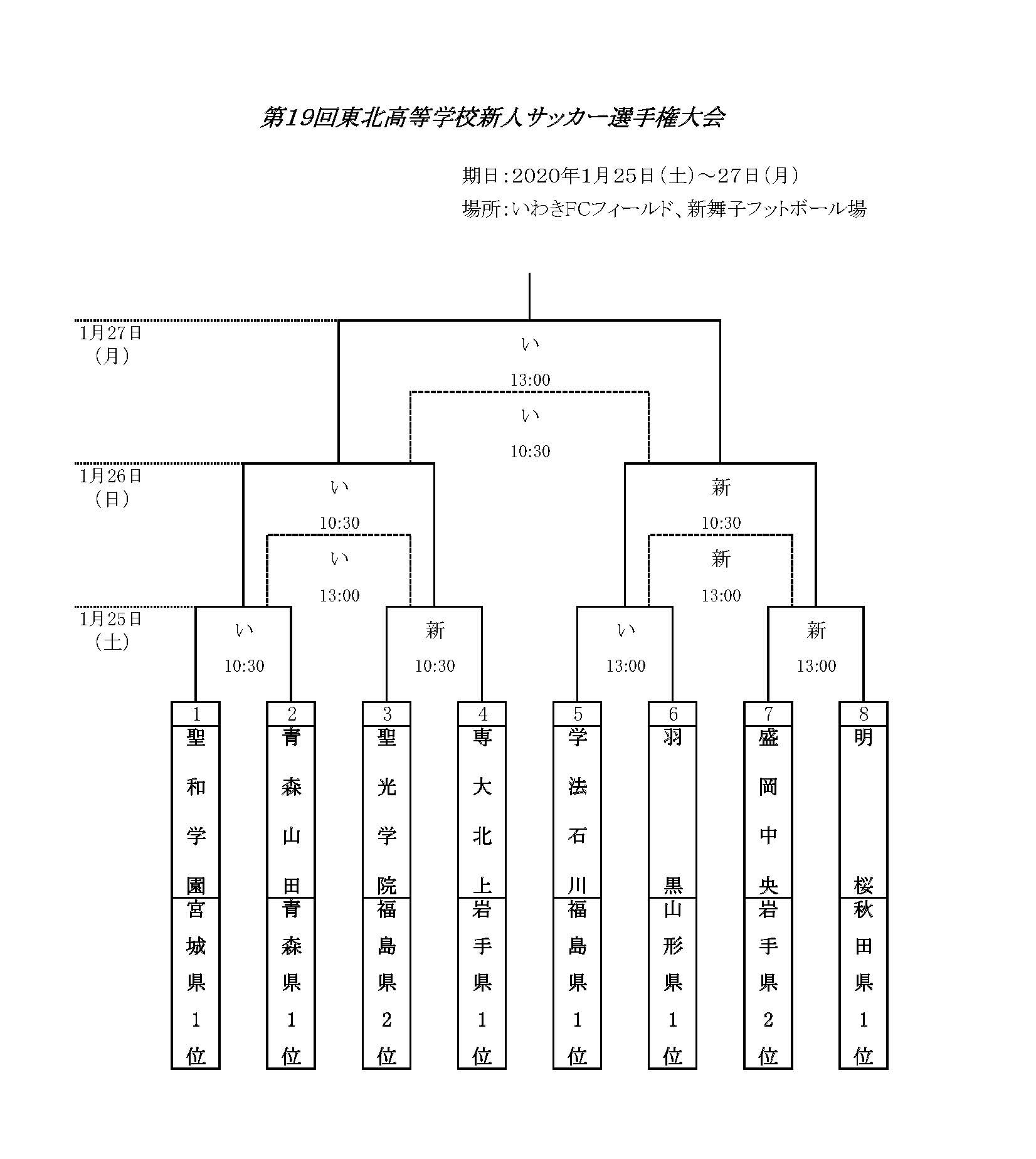 第19回東北高等学校新人サッカー選手権大会

期日：2020年1月25日（土）～27日（月）

場所：いわきFCフィールド、新舞子フットボール場

1月27日（月）

い

13:00

い

10:30

1月26日（日）

い

10:30

い

13:00

新

10:30

新

13:00

1月25日（土）

い

10:30

新

10:30

い

13:00

新

13:00

| 1 | 2 | 3 | 4 | 5 | 6 | 7 | 8 |
|---|---|---|---|---|---|---|---|
| 聖和学園 | 青森山田 | 聖光学院 | 専大北上 | 学法石川 | 羽黒 | 盛岡中央 | 明桜 |
| 宮城県1位 | 青森県1位 | 福島県2位 | 岩手県1位 | 福島県1位 | 山形県1位 | 岩手県2位 | 秋田県1位 |